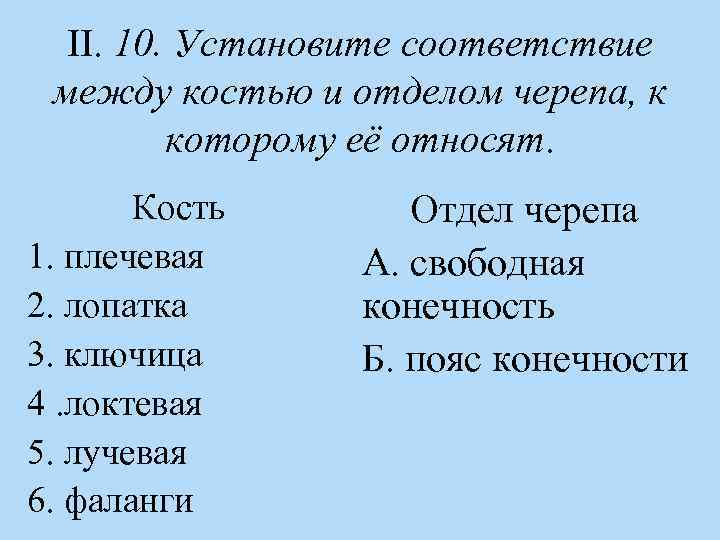 II. 10. Установите соответствие между костью и отделом черепа, к которому её относят.

Кость
1. плечевая
2. лопатка
3. ключица
4 .локтевая
5. лучевая
6. фаланги

Отдел черепа
А. свободная конечность
Б. пояс конечности